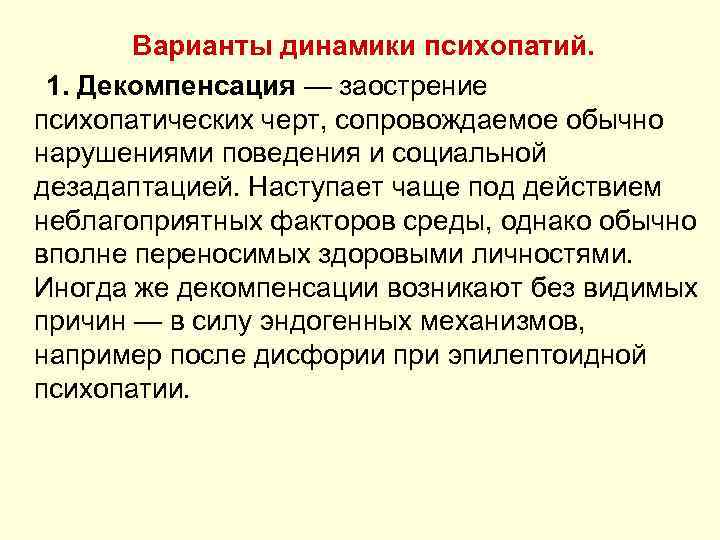 Варианты динамики психопатий.

1. Декомпенсация — заострение психопатических черт, сопровождаемое обычно нарушениями поведения и социальной дезадаптацией. Наступает чаще под действием неблагоприятных факторов среды, однако обычно вполне переносимых здоровыми личностями. Иногда же декомпенсации возникают без видимых причин — в силу эндогенных механизмов, например после дисфории при эпилептоидной психопатии.